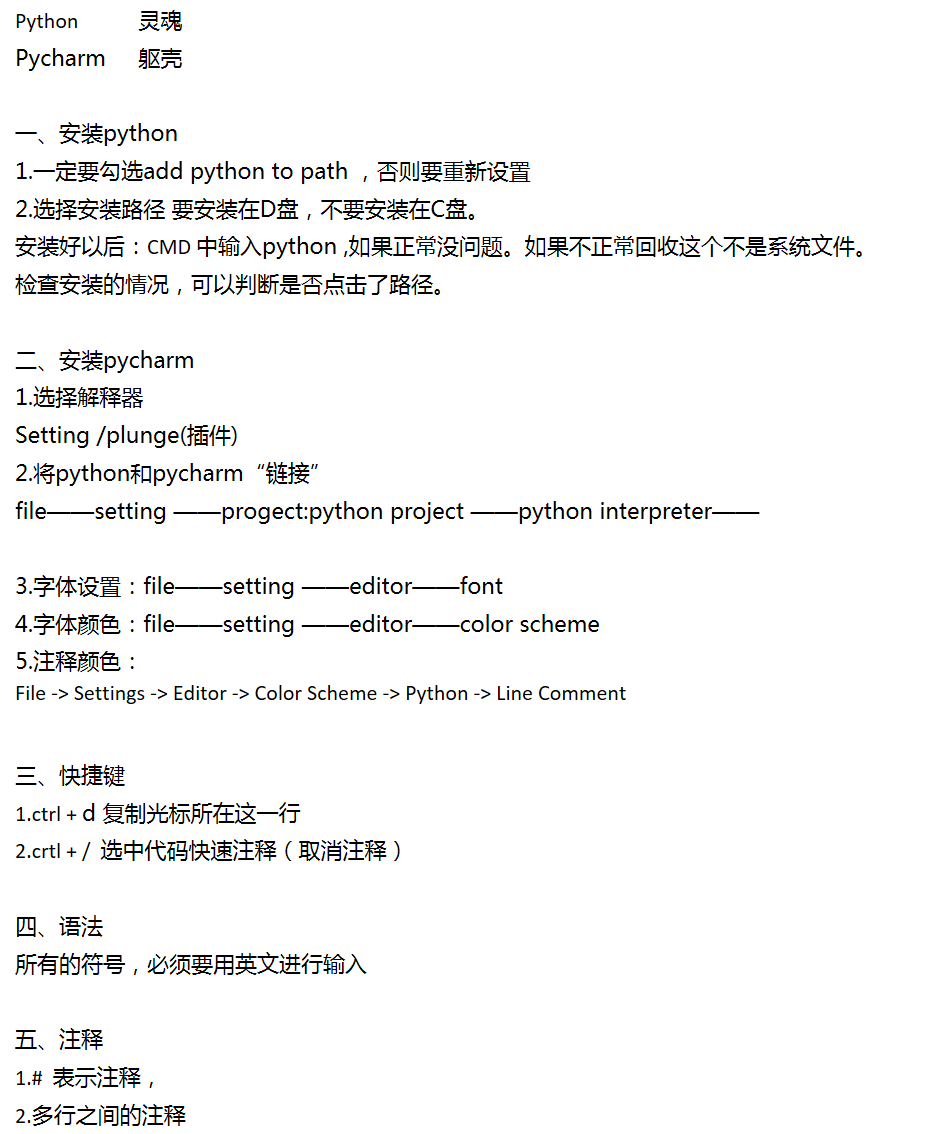 Python 灵魂
Pycharm 躯壳

一、安装python
1.一定要勾选add python to path ，否则要重新设置
2.选择安装路径 要安装在D盘，不要安装在C盘。
安装好以后：CMD 中输入python ,如果正常没问题。如果不正常回收这个不是系统文件。
检查安装的情况，可以判断是否点击了路径。

二、安装pycharm
1.选择解释器
Setting /plunge(插件)
2.将python和pycharm“链接”
file——setting ——progect:python project ——python interpreter——

3.字体设置：file——setting ——editor——font
4.字体颜色：file——setting ——editor——color scheme
5.注释颜色：
File -> Settings -> Editor -> Color Scheme -> Python -> Line Comment

三、快捷键
1.ctrl + d 复制光标所在这一行
2.crtl + / 选中代码快速注释（取消注释）

四、语法
所有的符号，必须要用英文进行输入

五、注释
1.# 表示注释，
2.多行之间的注释